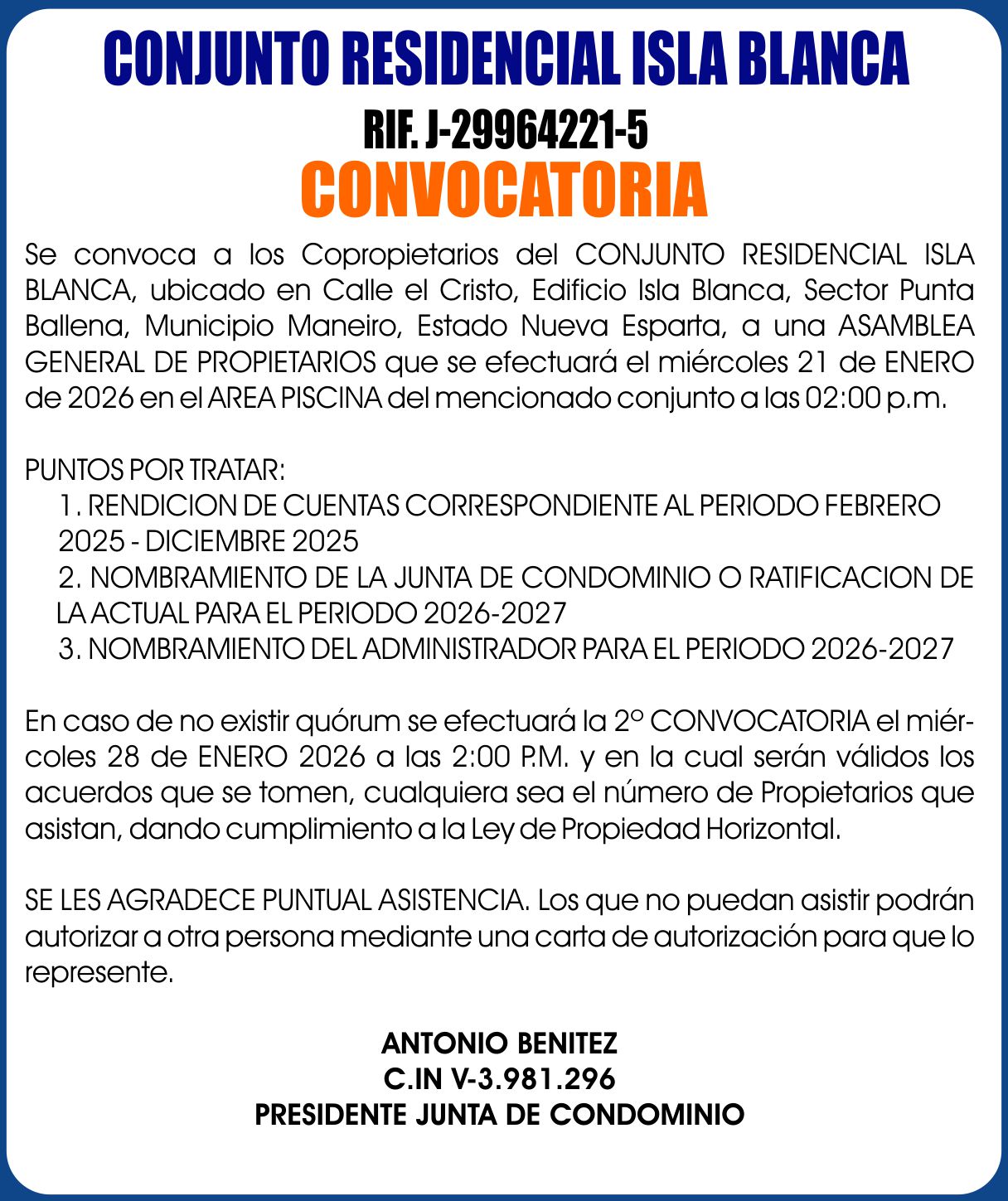 CONJUNTO RESIDENCIAL ISLA BLANCA
RIF. J-29964221-5
CONVOCATORIA

Se convoca a los Copropietarios del CONJUNTO RESIDENCIAL ISLA BLANCA, ubicado en Calle el Cristo, Edificio Isla Blanca, Sector Punta Ballena, Municipio Maneiro, Estado Nueva Esparta, a una ASAMBLEA GENERAL DE PROPIETARIOS que se efectuará el miércoles 21 de ENERO de 2026 en el AREA PISCINA del mencionado conjunto a las 02:00 p.m.

PUNTOS POR TRATAR:
1. RENDICION DE CUENTAS CORRESPONDIENTE AL PERIODO FEBRERO 2025 - DICIEMBRE 2025
2. NOMBRAMIENTO DE LA JUNTA DE CONDOMINIO O RATIFICACION DE LA ACTUAL PARA EL PERIODO 2026-2027
3. NOMBRAMIENTO DEL ADMINISTRADOR PARA EL PERIODO 2026-2027

En caso de no existir quórum se efectuará la 2° CONVOCATORIA el miércoles 28 de ENERO 2026 a las 2:00 P.M. y en la cual serán válidos los acuerdos que se tomen, cualquiera sea el número de Propietarios que asistan, dando cumplimiento a la Ley de Propiedad Horizontal.

SE LES AGRADECE PUNTUAL ASISTENCIA. Los que no puedan asistir podrán autorizar a otra persona mediante una carta de autorización para que lo represente.

ANTONIO BENITEZ
C.IN V-3.981.296
PRESIDENTE JUNTA DE CONDOMINIO